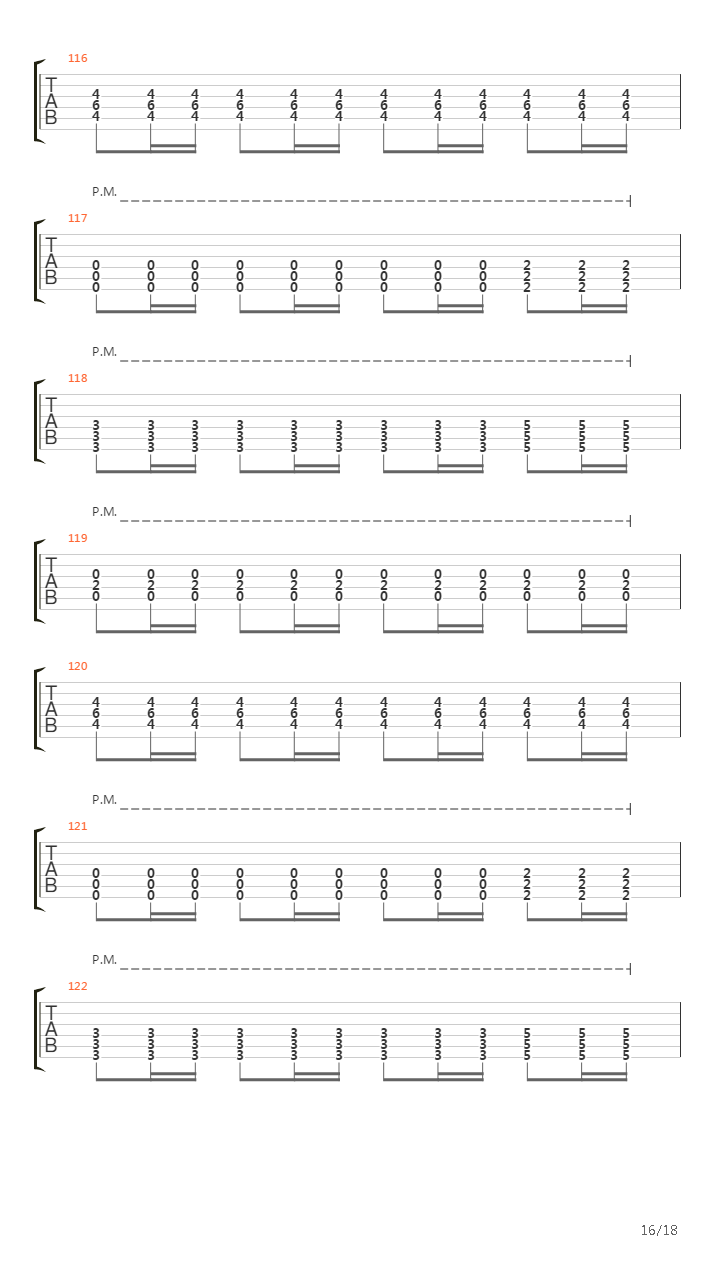 116

T
A
B

4 4 4 4 4 4 4 4 4 4 4 4
6 6 6 6 6 6 6 6 6 6 6 6
4 4 4 4 4 4 4 4 4 4 4 4

P.M.

117

T
A
B

0 0 0 0 0 0 0 0 0 2 2 2
0 0 0 0 0 0 0 0 0 2 2 2
0 0 0 0 0 0 0 0 0 2 2 2

P.M.

118

T
A
B

3 3 3 3 3 3 3 3 3 5 5 5
3 3 3 3 3 3 3 3 3 5 5 5
3 3 3 3 3 3 3 3 3 5 5 5

P.M.

119

T
A
B

0 0 0 0 0 0 0 0 0 0 0 0
2 2 2 2 2 2 2 2 2 2 2 2
0 0 0 0 0 0 0 0 0 0 0 0

120

T
A
B

4 4 4 4 4 4 4 4 4 4 4 4
6 6 6 6 6 6 6 6 6 6 6 6
4 4 4 4 4 4 4 4 4 4 4 4

P.M.

121

T
A
B

0 0 0 0 0 0 0 0 0 2 2 2
0 0 0 0 0 0 0 0 0 2 2 2
0 0 0 0 0 0 0 0 0 2 2 2

P.M.

122

T
A
B

3 3 3 3 3 3 3 3 3 5 5 5
3 3 3 3 3 3 3 3 3 5 5 5
3 3 3 3 3 3 3 3 3 5 5 5

16/18